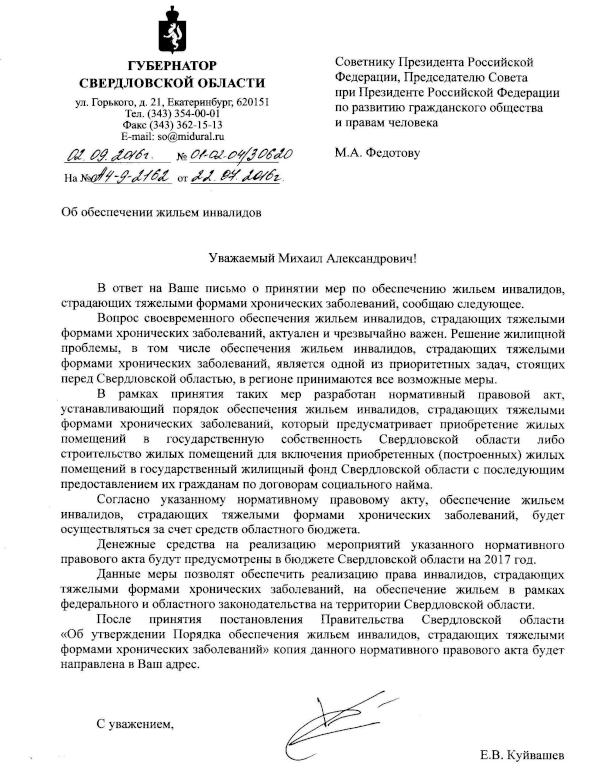 ГУБЕРНАТОР
СВЕРДЛОВСКОЙ ОБЛАСТИ

ул. Горького, д. 21, Екатеринбург, 620151
Тел. (343) 354-00-01
Факс (343) 362-15-13
E-mail: so@midural.ru

02.09.2016г. № 01-02-04/30620
На № А4-9-2162 от 22.04.2016г.

Советнику Президента Российской Федерации, Председателю Совета при Президенте Российской Федерации по развитию гражданского общества и правам человека

М.А. Федотову

Об обеспечении жильем инвалидов

Уважаемый Михаил Александрович!

В ответ на Ваше письмо о принятии мер по обеспечению жильем инвалидов, страдающих тяжелыми формами хронических заболеваний, сообщаю следующее.

Вопрос своевременного обеспечения жильем инвалидов, страдающих тяжелыми формами хронических заболеваний, актуален и чрезвычайно важен. Решение жилищной проблемы, в том числе обеспечения жильем инвалидов, страдающих тяжелыми формами хронических заболеваний, является одной из приоритетных задач, стоящих перед Свердловской областью, в регионе принимаются все возможные меры.

В рамках принятия таких мер разработан нормативный правовой акт, устанавливающий порядок обеспечения жильем инвалидов, страдающих тяжелыми формами хронических заболеваний, который предусматривает приобретение жилых помещений в государственную собственность Свердловской области либо строительство жилых помещений для включения приобретенных (построенных) жилых помещений в государственный жилищный фонд Свердловской области с последующим предоставлением их гражданам по договорам социального найма.

Согласно указанному нормативному правовому акту, обеспечение жильем инвалидов, страдающих тяжелыми формами хронических заболеваний, будет осуществляться за счет средств областного бюджета.

Денежные средства на реализацию мероприятий указанного нормативного правового акта будут предусмотрены в бюджете Свердловской области на 2017 год.

Данные меры позволят обеспечить реализацию права инвалидов, страдающих тяжелыми формами хронических заболеваний, на обеспечение жильем в рамках федерального и областного законодательства на территории Свердловской области.

После принятия постановления Правительства Свердловской области «Об утверждении Порядка обеспечения жильем инвалидов, страдающих тяжелыми формами хронических заболеваний» копия данного нормативного правового акта будет направлена в Ваш адрес.

С уважением,

Е.В. Куйвашев